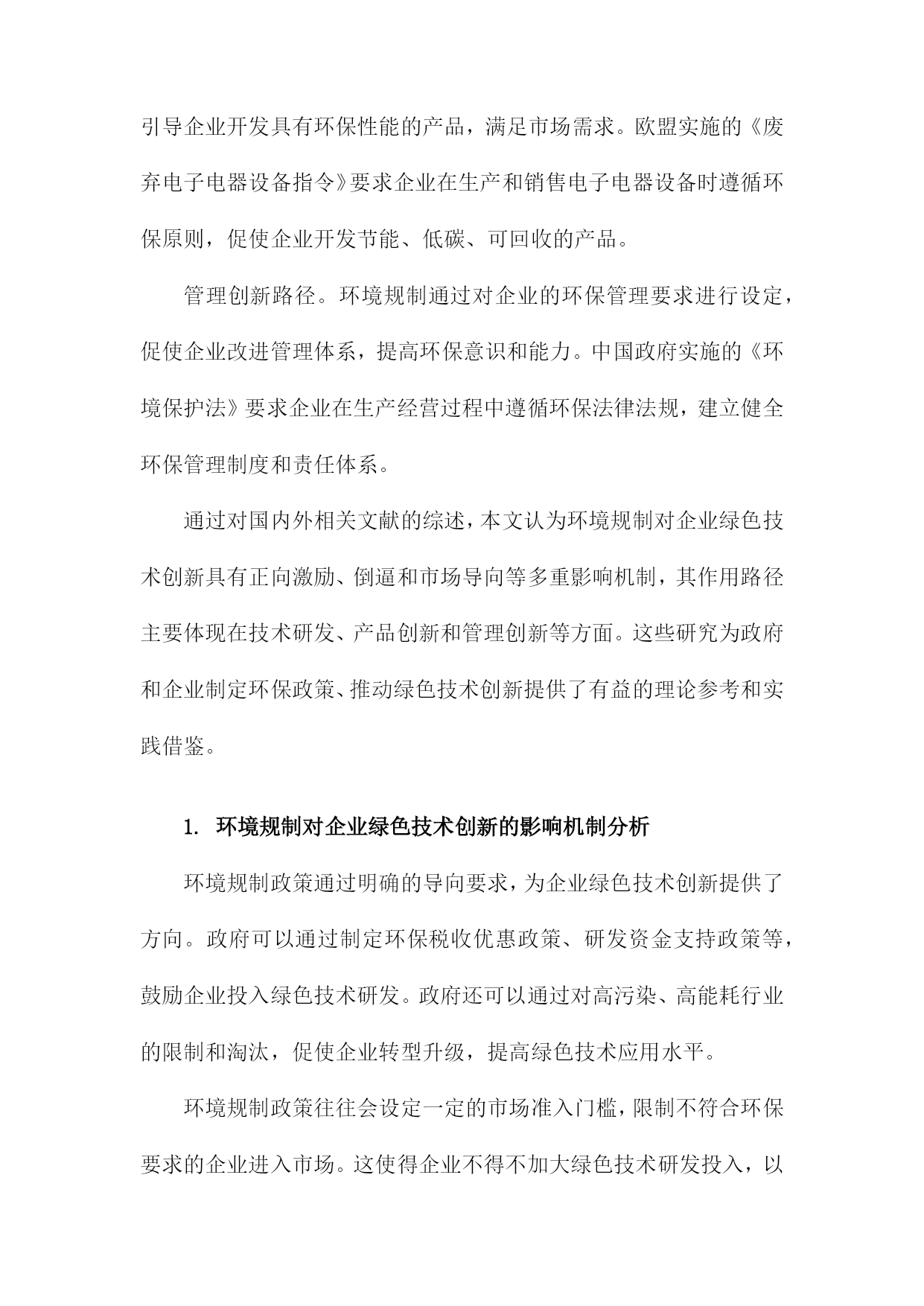 引导企业开发具有环保性能的产品，满足市场需求。欧盟实施的《废弃电子电器设备指令》要求企业在生产和销售电子电器设备时遵循环保原则，促使企业开发节能、低碳、可回收的产品。

管理创新路径。环境规制通过对企业的环保管理要求进行设定，促使企业改进管理体系，提高环保意识和能力。中国政府实施的《环境保护法》要求企业在生产经营过程中遵循环保法律法规，建立健全环保管理制度和责任体系。

通过对国内外相关文献的综述，本文认为环境规制对企业绿色技术创新具有正向激励、倒逼和市场导向等多重影响机制，其作用路径主要体现在技术研发、产品创新和管理创新等方面。这些研究为政府和企业制定环保政策、推动绿色技术创新提供了有益的理论参考和实践借鉴。

1. 环境规制对企业绿色技术创新的影响机制分析

环境规制政策通过明确的导向要求，为企业绿色技术创新提供了方向。政府可以通过制定环保税收优惠政策、研发资金支持政策等，鼓励企业投入绿色技术研发。政府还可以通过对高污染、高能耗行业的限制和淘汰，促使企业转型升级，提高绿色技术应用水平。

环境规制政策往往会设定一定的市场准入门槛，限制不符合环保要求的企业进入市场。这使得企业不得不加大绿色技术研发投入，以